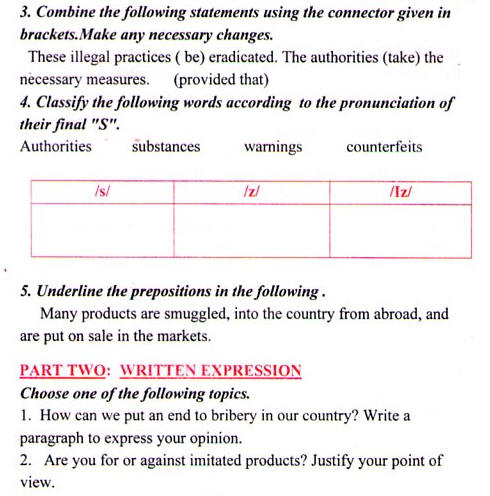 3. Combine the following statements using the connector given in brackets.Make any necessary changes.

These illegal practices ( be) eradicated. The authorities (take) the necessary measures. (provided that)

4. Classify the following words according to the pronunciation of their final "S".

Authorities substances warnings counterfeits

| /s/ | /z/ | /Iz/ |
|---|---|---|
| | | |

5. Underline the prepositions in the following .

Many products are smuggled, into the country from abroad, and are put on sale in the markets.

PART TWO: WRITTEN EXPRESSION

Choose one of the following topics.

1. How can we put an end to bribery in our country? Write a paragraph to express your opinion.
2. Are you for or against imitated products? Justify your point of view.